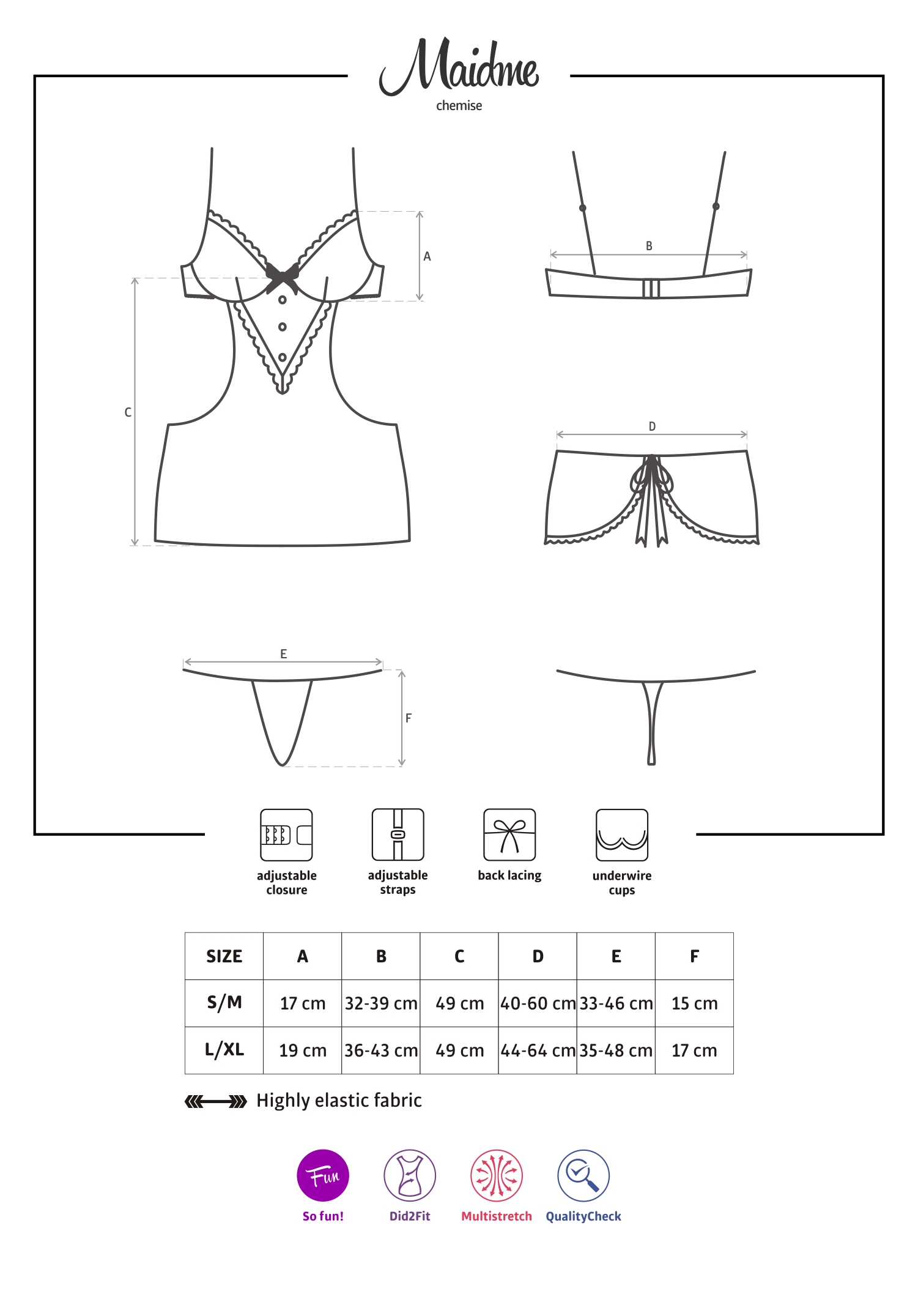 Maidme

chemise

A

B

C

D

E

F

adjustable closure

adjustable straps

back lacing

underwire cups

| SIZE | A | B | C | D | E | F |
|---|---|---|---|---|---|---|
| S/M | 17 cm | 32-39 cm | 49 cm | 40-60 cm | 33-46 cm | 15 cm |
| L/XL | 19 cm | 36-43 cm | 49 cm | 44-64 cm | 35-48 cm | 17 cm |

Highly elastic fabric

Fun

So fun!

Did2Fit

Multistretch

QualityCheck